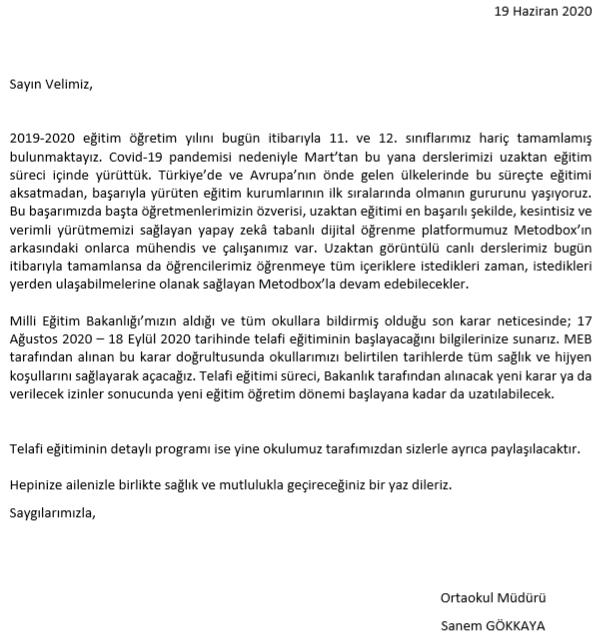 19 Haziran 2020

Sayın Velimiz,

2019-2020 eğitim öğretim yılını bugün itibarıyla 11. ve 12. sınıflarımız hariç tamamlamış bulunmaktayız. Covid-19 pandemisi nedeniyle Mart'tan bu yana derslerimizi uzaktan eğitim süreci içinde yürüttük. Türkiye'de ve Avrupa'nın önde gelen ülkelerinde bu süreçte eğitimi aksatmadan, başarıyla yürüten eğitim kurumlarının ilk sıralarında olmanın gururunu yaşıyoruz. Bu başarımızda başta öğretmenlerimizin özverisi, uzaktan eğitimi en başarılı şekilde, kesintisiz ve verimli yürütmemizi sağlayan yapay zekâ tabanlı dijital öğrenme platformumuz Metodbox'ın arkasındaki onlarca mühendis ve çalışanımız var. Uzaktan görüntülü canlı derslerimiz bugün itibarıyla tamamlansa da öğrencilerimiz öğrenmeye tüm içeriklere istedikleri zaman, istedikleri yerden ulaşabilmelerine olanak sağlayan Metodbox'la devam edebilecekler.

Milli Eğitim Bakanlığı'mızın aldığı ve tüm okullara bildirmiş olduğu son karar neticesinde; 17 Ağustos 2020 – 18 Eylül 2020 tarihinde telafi eğitiminin başlayacağını bilgilerinize sunarız. MEB tarafından alınan bu karar doğrultusunda okullarımızı belirtilen tarihlerde tüm sağlık ve hijyen koşullarını sağlayarak açacağız. Telafi eğitimi süreci, Bakanlık tarafından alınacak yeni karar ya da verilecek izinler sonucunda yeni eğitim öğretim dönemi başlayana kadar da uzatılabilecek.

Telafi eğitiminin detaylı programı ise yine okulumuz tarafımızdan sizlerle ayrıca paylaşılacaktır.

Hepinize ailenizle birlikte sağlık ve mutlulukla geçireceğiniz bir yaz dileriz.

Saygılarımızla,

Ortaokul Müdürü

Sanem GÖKKAYA